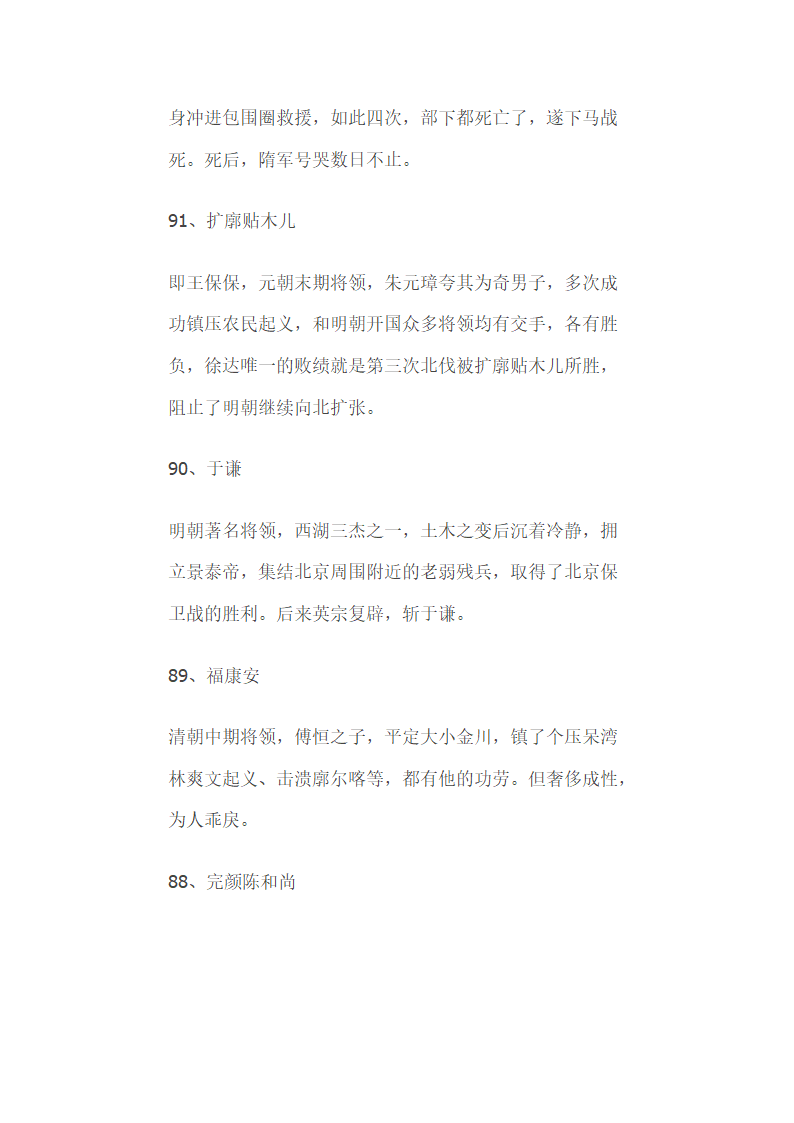 身冲进包围圈救援，如此四次，部下都死亡了，遂下马战死。死后，隋军号哭数日不止。

91、扩廓贴木儿

即王保保，元朝末期将领，朱元璋夸其为奇男子，多次成功镇压农民起义，和明朝开国众多将领均有交手，各有胜负，徐达唯一的败绩就是第三次北伐被扩廓贴木儿所胜，阻止了明朝继续向北扩张。

90、于谦

明朝著名将领，西湖三杰之一，土木之变后沉着冷静，拥立景泰帝，集结北京周围附近的老弱残兵，取得了北京保卫战的胜利。后来英宗复辟，斩于谦。

89、福康安

清朝中期将领，傅恒之子，平定大小金川，镇了个压呆湾林爽文起义、击溃廓尔喀等，都有他的功劳。但奢侈成性，为人乖戾。

88、完颜陈和尚